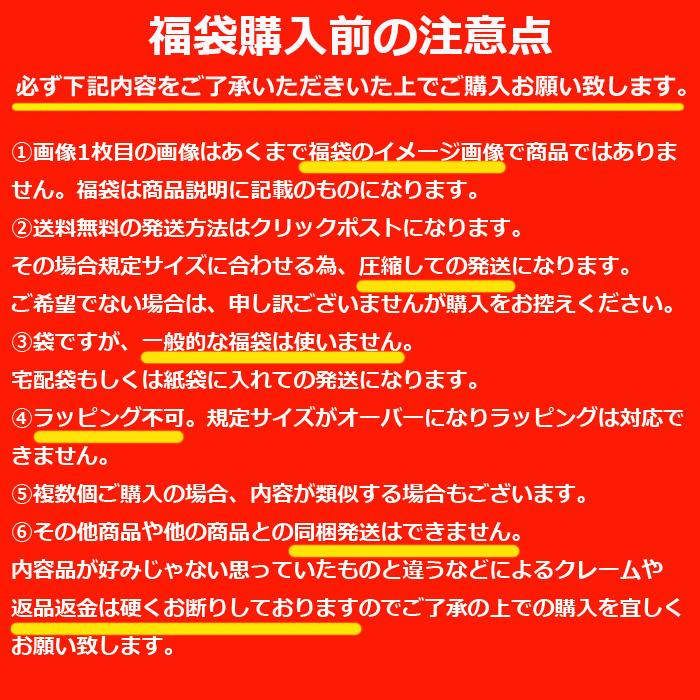 福袋購入前の注意点

必ず下記内容をご了承いただきいた上でご購入お願い致します。

①画像1枚目の画像はあくまで福袋のイメージ画像で商品ではありません。福袋は商品説明に記載のものになります。
②送料無料の発送方法はクリックポストになります。
その場合規定サイズに合わせる為、圧縮しての発送になります。
ご希望でない場合は、申し訳ございませんが購入をお控えください。
③袋ですが、一般的な福袋は使いません。
宅配袋もしくは紙袋に入れての発送になります。
④ラッピング不可。規定サイズがオーバーになりラッピングは対応できません。
⑤複数個ご購入の場合、内容が類似する場合もございます。
⑥その他商品や他の商品との同梱発送はできません。
内容品が好みじゃない思っていたものと違うなどによるクレームや返品返金は硬くお断りしておりますのでご了承の上での購入を宜しくお願い致します。